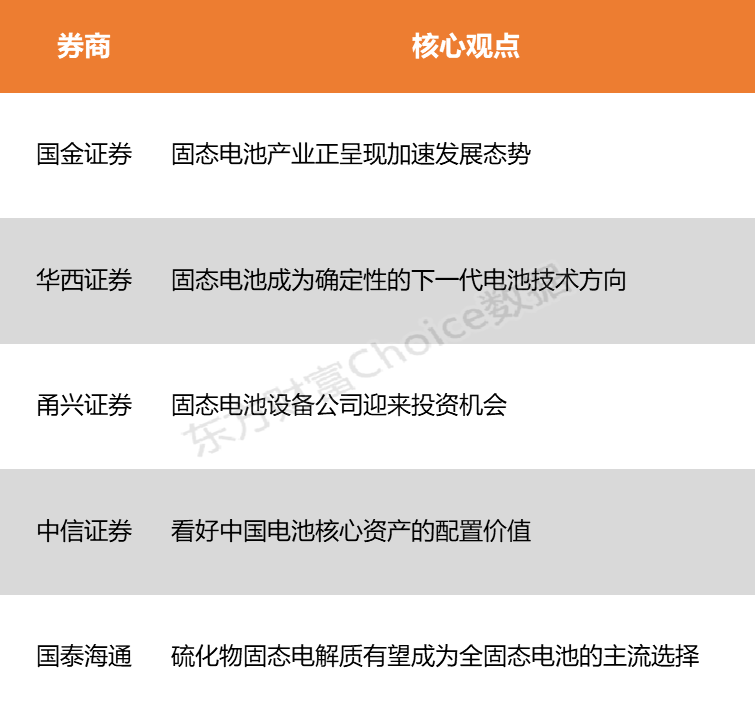 | 券商 | 核心观点 |
|---|---|
| 国金证券 | 固态电池产业正呈现加速发展态势 |
| 华西证券 | 固态电池成为确定性的下一代电池技术方向 |
| 甬兴证券 | 固态电池设备公司迎来投资机会 |
| 中信证券 | 看好中国电池核心资产的配置价值 |
| 国泰海通 | 硫化物固态电解质有望成为全固态电池的主流选择 |

东方财富Choice数据